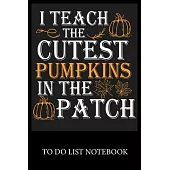 I TEACH THE CUTEST PUMPKINS IN THE PATCH

TO DO LIST NOTEBOOK